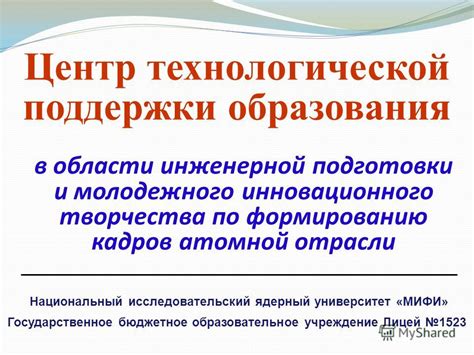 Центр технологической поддержки образования

в области инженерной подготовки и молодежного инновационного творчества по формированию кадров атомной отрасли

Национальный исследовательский ядерный университет «МИФИ»

Государственное бюджетное образовательное учреждение Лицей №1523

MyShared